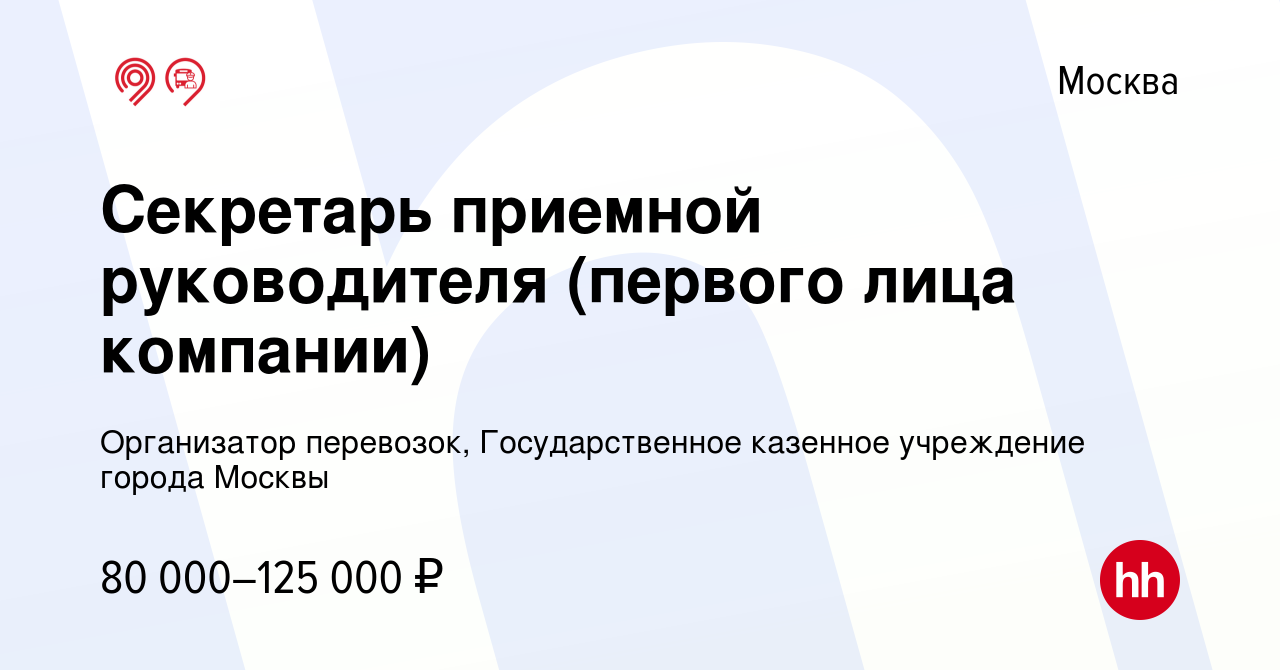 Москва

Секретарь приемной руководителя (первого лица компании)

Организатор перевозок, Государственное казенное учреждение города Москвы

80 000–125 000 ₽

hh